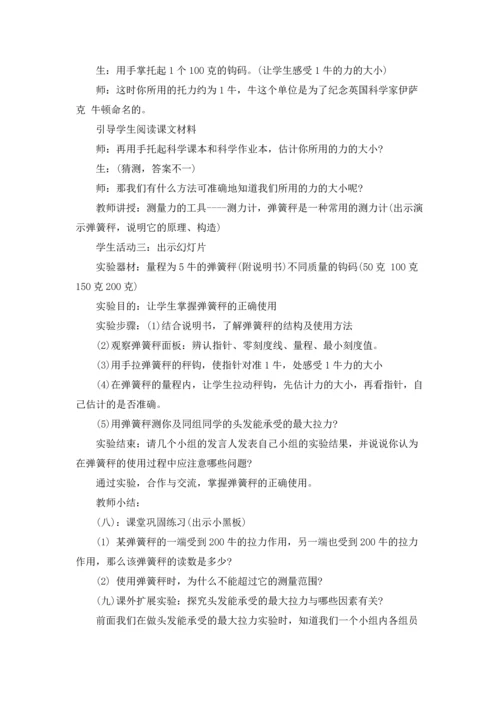 生：用手掌托起 1 个 100 克的钩码。(让学生感受 1 牛的力的大小)

师：这时你所用的托力约为 1 牛，牛这个单位是为了纪念英国科学家伊萨克 牛顿命名的。

引导学生阅读课文材料

师：再用手托起科学课本和科学作业本，估计你所用的力的大小?

生：(猜测，答案不一)

师：那我们有什么方法可准确地知道我们所用的力的大小呢?

教师讲授：测量力的工具——测力计，弹簧秤是一种常用的测力计(出示演示弹簧秤，说明它的原理、构造)

学生活动三：出示幻灯片

实验器材：量程为 5 牛的弹簧秤(附说明书)不同质量的钩码(50 克 100 克 150 克 200 克)

实验目的：让学生掌握弹簧秤的正确使用

实验步骤：(1)结合说明书，了解弹簧秤的结构及使用方法

(2)观察弹簧秤面板：辨认指针、零刻度线、量程、最小刻度值。

(3)用手拉弹簧秤的秤钩，使指针对准 1 牛，处感受 1 牛力的大小

(4)在弹簧秤的量程内，让学生拉动秤钩，先估计力的大小，再看指针，自己估计的是否准确。

(5)用弹簧秤测你及同组同学的头发能承受的最大拉力?

实验结束：请几个小组的发言人发表自己小组的实验结果，并说说你认为在弹簧秤的使用过程中应注意哪些问题?

通过实验，合作与交流，掌握弹簧秤的正确使用。

教师小结：

(八)：课堂巩固练习(出示小黑板)

(1) 某弹簧秤的一端受到 200 牛的拉力作用，另一端也受到 200 牛的拉力作用，那么该弹簧秤的读数是多少?

(2) 使用弹簧秤时，为什么不能超过它的测量范围?

(九)课外扩展实验：探究头发能承受的最大拉力与哪些因素有关?

前面我们在做头发能承受的最大拉力实验时，知道我们一个小组内各组员